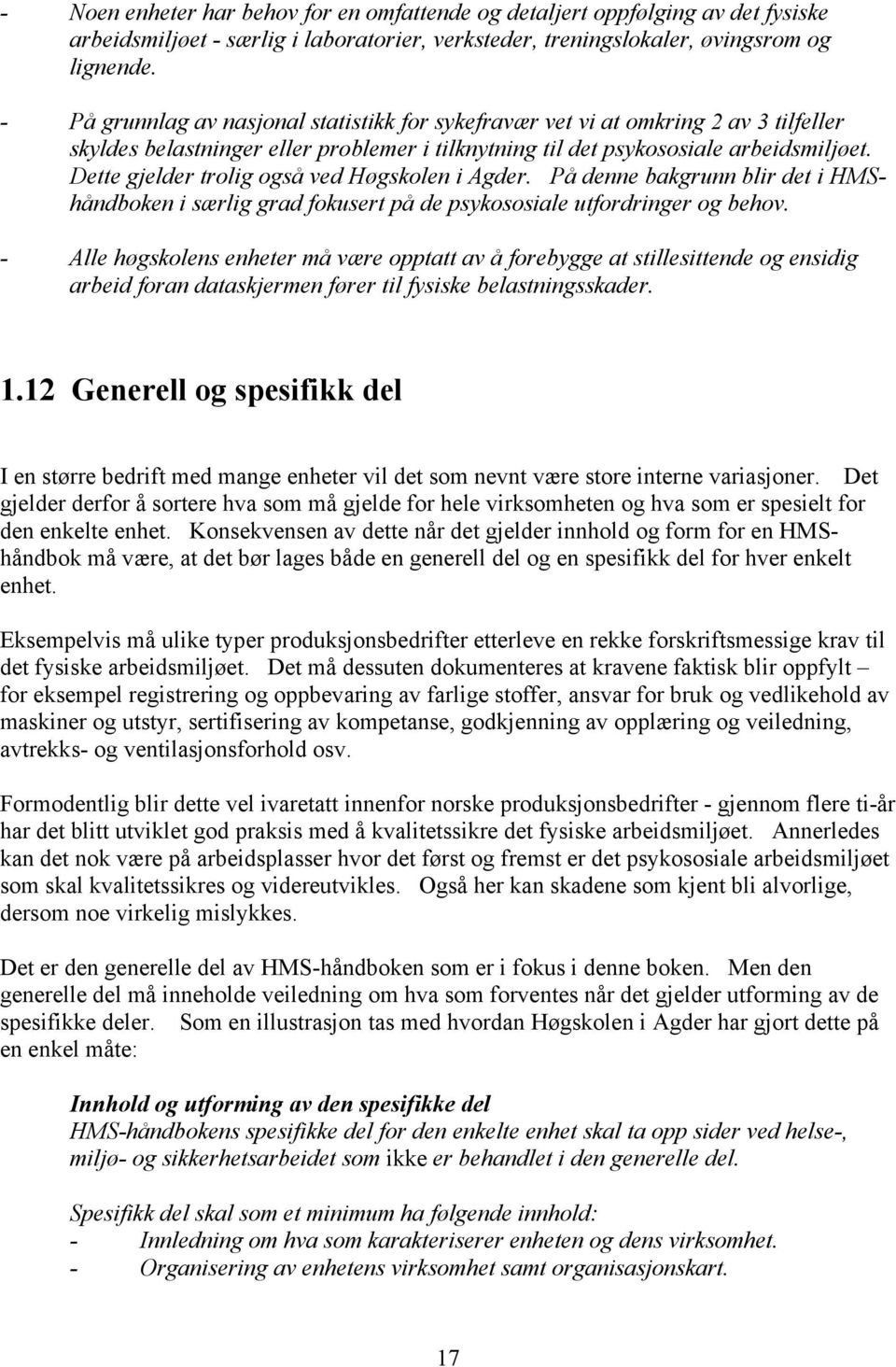 - Noen enheter har behov for en omfattende og detaljert oppfølging av det fysiske arbeidsmiljøet - særlig i laboratorier, verksteder, treningslokaler, øvingsrom og lignende.

- På grunnlag av nasjonal statistikk for sykefravær vet vi at omkring 2 av 3 tilfeller skyldes belastninger eller problemer i tilknytning til det psykososiale arbeidsmiljøet. Dette gjelder trolig også ved Høgskolen i Agder. På denne bakgrunn blir det i HMS-håndboken i særlig grad fokusert på de psykososiale utfordringer og behov.

- Alle høgskolens enheter må være opptatt av å forebygge at stillesittende og ensidig arbeid foran dataskjermen fører til fysiske belastningsskader.

1.12 Generell og spesifikk del

I en større bedrift med mange enheter vil det som nevnt være store interne variasjoner. Det gjelder derfor å sortere hva som må gjelde for hele virksomheten og hva som er spesielt for den enkelte enhet. Konsekvensen av dette når det gjelder innhold og form for en HMS-håndbok må være, at det bør lages både en generell del og en spesifikk del for hver enkelt enhet.

Eksempelvis må ulike typer produksjonsbedrifter etterleve en rekke forskriftsmessige krav til det fysiske arbeidsmiljøet. Det må dessuten dokumenteres at kravene faktisk blir oppfylt – for eksempel registrering og oppbevaring av farlige stoffer, ansvar for bruk og vedlikehold av maskiner og utstyr, sertifisering av kompetanse, godkjenning av opplæring og veiledning, avtrekks- og ventilasjonsforhold osv.

Formodentlig blir dette vel ivaretatt innenfor norske produksjonsbedrifter - gjennom flere ti-år har det blitt utviklet god praksis med å kvalitetssikre det fysiske arbeidsmiljøet. Annerledes kan det nok være på arbeidsplasser hvor det først og fremst er det psykososiale arbeidsmiljøet som skal kvalitetssikres og videreutvikles. Også her kan skadene som kjent bli alvorlige, dersom noe virkelig mislykkes.

Det er den generelle del av HMS-håndboken som er i fokus i denne boken. Men den generelle del må inneholde veiledning om hva som forventes når det gjelder utforming av de spesifikke deler. Som en illustrasjon tas med hvordan Høgskolen i Agder har gjort dette på en enkel måte:

Innhold og utforming av den spesifikke del
HMS-håndbokens spesifikke del for den enkelte enhet skal ta opp sider ved helse-, miljø- og sikkerhetsarbeidet som ikke er behandlet i den generelle del.

Spesifikk del skal som et minimum ha følgende innhold:
- Innledning om hva som karakteriserer enheten og dens virksomhet.
- Organisering av enhetens virksomhet samt organisasjonskart.

17